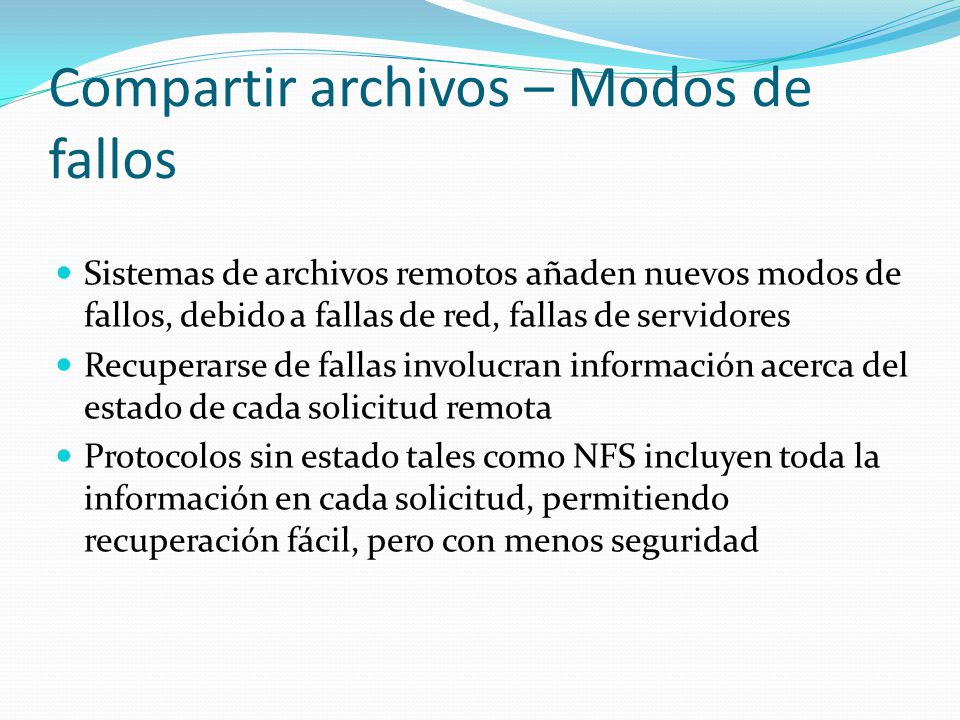 Compartir archivos – Modos de fallos

- Sistemas de archivos remotos añaden nuevos modos de fallos, debido a fallas de red, fallas de servidores
- Recuperarse de fallas involucran información acerca del estado de cada solicitud remota
- Protocolos sin estado tales como NFS incluyen toda la información en cada solicitud, permitiendo recuperación fácil, pero con menos seguridad